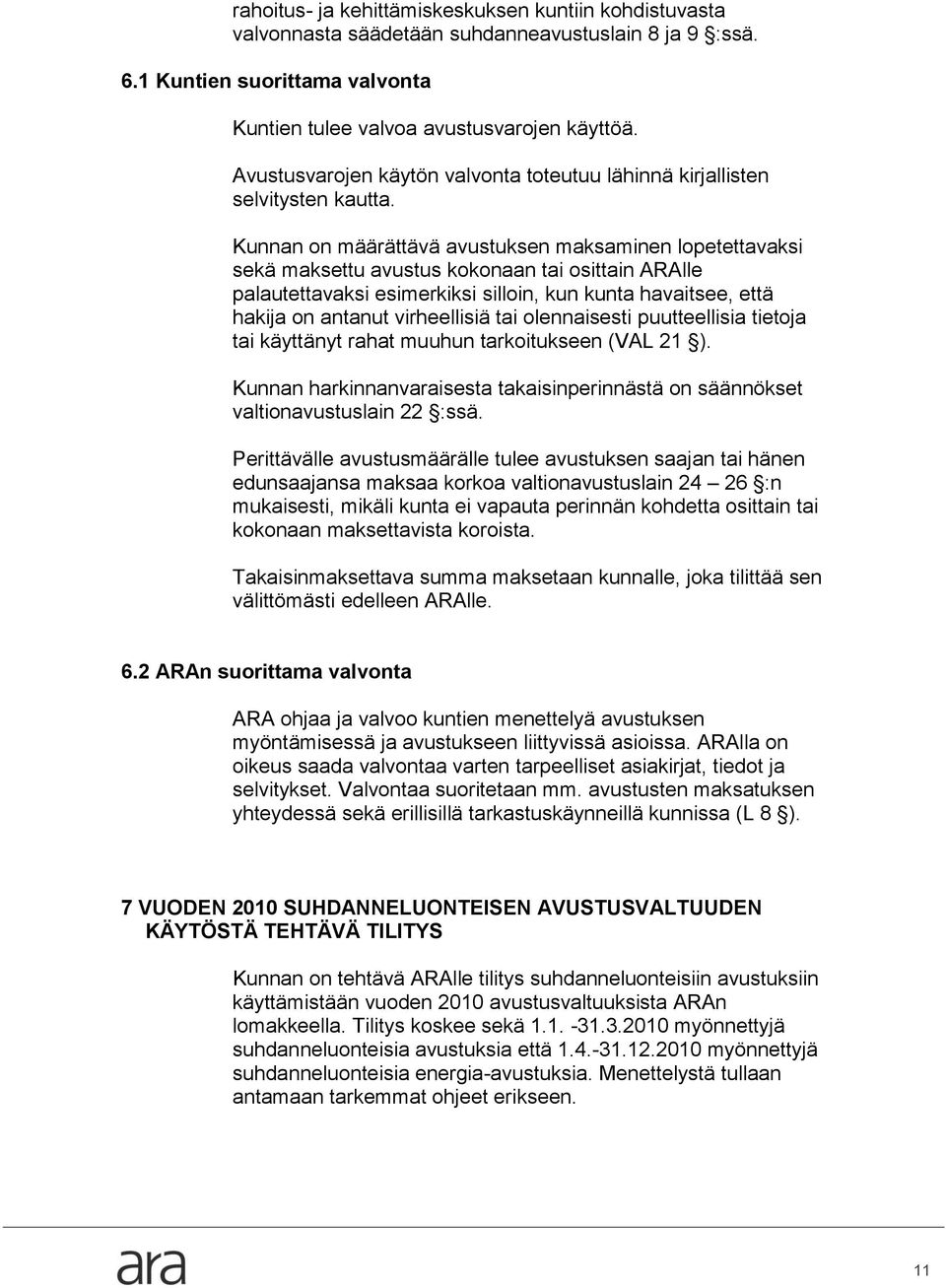 rahoitus- ja kehittämiskeskuksen kuntiin kohdistuvasta valvonnasta säädetään suhdanneavustuslain 8 ja 9 §:ssä.

6.1 Kuntien suorittama valvonta

Kuntien tulee valvoa avustusvarojen käyttöä.

Avustusvarojen käytön valvonta toteutuu lähinnä kirjallisten selvitysten kautta.

Kunnan on määrättävä avustuksen maksaminen lopetettavaksi sekä maksettu avustus kokonaan tai osittain ARAlle palautettavaksi esimerkiksi silloin, kun kunta havaitsee, että hakija on antanut virheellisiä tai olennaisesti puutteellisia tietoja tai käyttänyt rahat muuhun tarkoitukseen (VAL 21 §).

Kunnan harkinnanvaraisesta takaisinperinnästä on säännökset valtionavustuslain 22 §:ssä.

Perittävälle avustusmäärälle tulee avustuksen saajan tai hänen edunsaajansa maksaa korkoa valtionavustuslain 24 – 26 §:n mukaisesti, mikäli kunta ei vapauta perinnän kohdetta osittain tai kokonaan maksettavista koroista.

Takaisinmaksettava summa maksetaan kunnalle, joka tilittää sen välittömästi edelleen ARAlle.

6.2 ARAn suorittama valvonta

ARA ohjaa ja valvoo kuntien menettelyä avustuksen myöntämisessä ja avustukseen liittyvissä asioissa. ARAlla on oikeus saada valvontaa varten tarpeelliset asiakirjat, tiedot ja selvitykset. Valvontaa suoritetaan mm. avustusten maksatuksen yhteydessä sekä erillisillä tarkastuskäynneillä kunnissa (L 8 §).

7 VUODEN 2010 SUHDANNELUONTEISEN AVUSTUSVALTUUDEN KÄYTÖSTÄ TEHTÄVÄ TILITYS

Kunnan on tehtävä ARAlle tilitys suhdanneluonteisiin avustuksiin käyttämistään vuoden 2010 avustusvaltuuksista ARAn lomakkeella. Tilitys koskee sekä 1.1. -31.3.2010 myönnettyjä suhdanneluonteisia avustuksia että 1.4.-31.12.2010 myönnettyjä suhdanneluonteisia energia-avustuksia. Menettelystä tullaan antamaan tarkemmat ohjeet erikseen.

ara

11